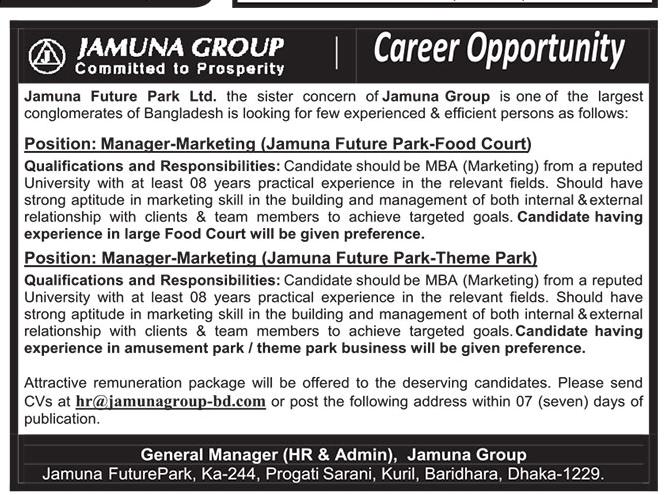 JAMUNA GROUP
Committed to Prosperity

Career Opportunity

Jamuna Future Park Ltd. the sister concern of Jamuna Group is one of the largest conglomerates of Bangladesh is looking for few experienced & efficient persons as follows:

Position: Manager-Marketing (Jamuna Future Park-Food Court)

Qualifications and Responsibilities: Candidate should be MBA (Marketing) from a reputed University with at least 08 years practical experience in the relevant fields. Should have strong aptitude in marketing skill in the building and management of both internal & external relationship with clients & team members to achieve targeted goals. Candidate having experience in large Food Court will be given preference.

Position: Manager-Marketing (Jamuna Future Park-Theme Park)

Qualifications and Responsibilities: Candidate should be MBA (Marketing) from a reputed University with at least 08 years practical experience in the relevant fields. Should have strong aptitude in marketing skill in the building and management of both internal & external relationship with clients & team members to achieve targeted goals. Candidate having experience in amusement park / theme park business will be given preference.

Attractive remuneration package will be offered to the deserving candidates. Please send CVs at hr@jamunagroup-bd.com or post the following address within 07 (seven) days of publication.

General Manager (HR & Admin), Jamuna Group
Jamuna FuturePark, Ka-244, Progati Sarani, Kuril, Baridhara, Dhaka-1229.